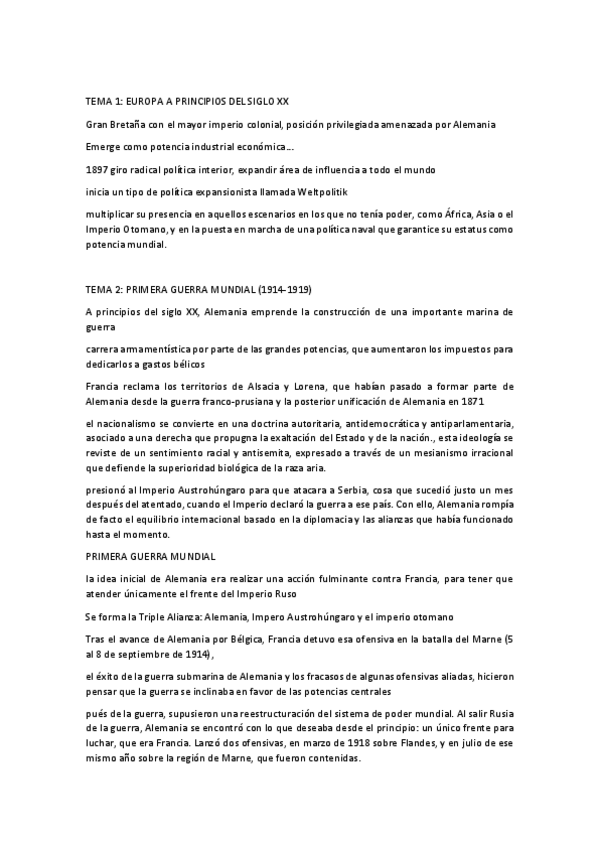 TEMA 1: EUROPA A PRINCIPIOS DEL SIGLO XX

Gran Bretaña con el mayor imperio colonial, posición privilegiada amenazada por Alemania

Emerge como potencia industrial económica...

1897 giro radical política interior, expandir área de influencia a todo el mundo

inicia un tipo de política expansionista llamada Weltpolitik

multiplicar su presencia en aquellos escenarios en los que no tenía poder, como África, Asia o el Imperio Otomano, y en la puesta en marcha de una política naval que garantice su estatus como potencia mundial.

TEMA 2: PRIMERA GUERRA MUNDIAL (1914-1919)

A principios del siglo XX, Alemania emprende la construcción de una importante marina de guerra

carrera armamentística por parte de las grandes potencias, que aumentaron los impuestos para dedicarlos a gastos bélicos

Francia reclama los territorios de Alsacia y Lorena, que habían pasado a formar parte de Alemania desde la guerra franco-prusiana y la posterior unificación de Alemania en 1871

el nacionalismo se convierte en una doctrina autoritaria, antidemocrática y antiparlamentaria, asociado a una derecha que propugna la exaltación del Estado y de la nación., esta ideología se reviste de un sentimiento racial y antisemita, expresado a través de un mesianismo irracional que defiende la superioridad biológica de la raza aria.

presionó al Imperio Austrohúngaro para que atacara a Serbia, cosa que sucedió justo un mes después del atentado, cuando el Imperio declaró la guerra a ese país. Con ello, Alemania rompía de facto el equilibrio internacional basado en la diplomacia y las alianzas que había funcionado hasta el momento.

PRIMERA GUERRA MUNDIAL

la idea inicial de Alemania era realizar una acción fulminante contra Francia, para tener que atender únicamente el frente del Imperio Ruso

Se forma la Triple Alianza: Alemania, Impero Austrohúngaro y el imperio otomano

Tras el avance de Alemania por Bélgica, Francia detuvo esa ofensiva en la batalla del Marne (5 al 8 de septiembre de 1914),

el éxito de la guerra submarina de Alemania y los fracasos de algunas ofensivas aliadas, hicieron pensar que la guerra se inclinaba en favor de las potencias centrales

pués de la guerra, supusieron una reestructuración del sistema de poder mundial. Al salir Rusia de la guerra, Alemania se encontró con lo que deseaba desde el principio: un único frente para luchar, que era Francia. Lanzó dos ofensivas, en marzo de 1918 sobre Flandes, y en julio de ese mismo año sobre la región de Marne, que fueron contenidas.